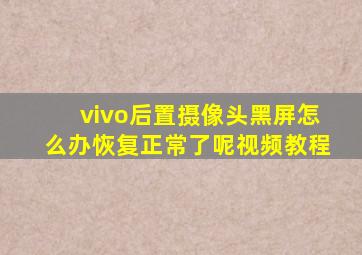 vivo后置摄像头黑屏怎么办恢复正常了呢视频教程